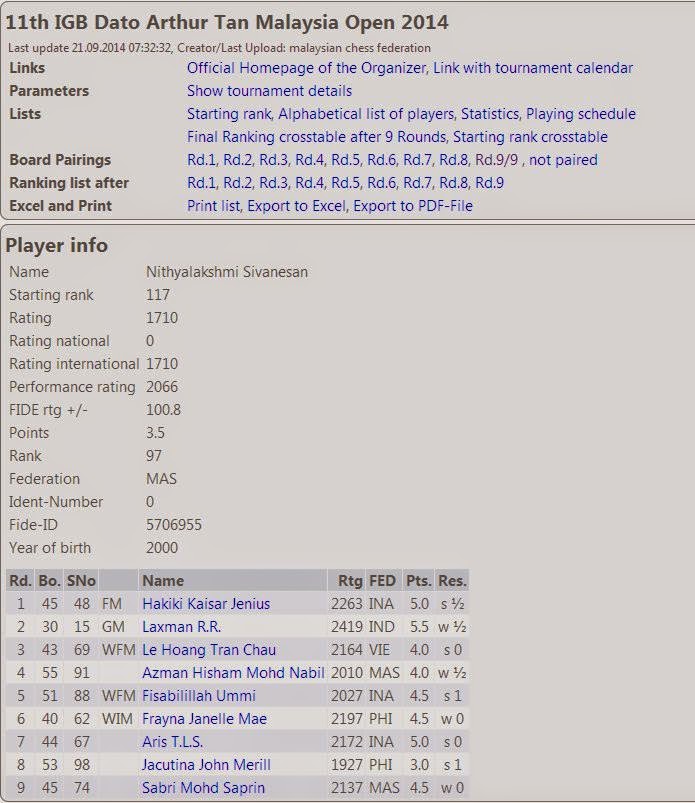 11th IGB Dato Arthur Tan Malaysia Open 2014

Last update 21.09.2014 07:32:32, Creator/Last Upload: malaysian chess federation

| | |
|---|---|
| Links | Official Homepage of the Organizer, Link with tournament calendar |
| Parameters | Show tournament details |
| Lists | Starting rank, Alphabetical list of players, Statistics, Playing schedule |
| | Final Ranking crosstable after 9 Rounds, Starting rank crosstable |
| Board Pairings | Rd.1, Rd.2, Rd.3, Rd.4, Rd.5, Rd.6, Rd.7, Rd.8, Rd.9/9 , not paired |
| Ranking list after | Rd.1, Rd.2, Rd.3, Rd.4, Rd.5, Rd.6, Rd.7, Rd.8, Rd.9 |
| Excel and Print | Print list, Export to Excel, Export to PDF-File |

Player info

| | |
|---|---|
| Name | Nithyalakshmi Sivanesan |
| Starting rank | 117 |
| Rating | 1710 |
| Rating national | 0 |
| Rating international | 1710 |
| Performance rating | 2066 |
| FIDE rtg +/- | 100.8 |
| Points | 3.5 |
| Rank | 97 |
| Federation | MAS |
| Ident-Number | 0 |
| Fide-ID | 5706955 |
| Year of birth | 2000 |

| Rd. | Bo. | SNo | | Name | Rtg | FED | Pts. | Res. |
|---|---|---|---|---|---|---|---|---|
| 1 | 45 | 48 | FM | Hakiki Kaisar Jenius | 2263 | INA | 5.0 | s ½ |
| 2 | 30 | 15 | GM | Laxman R.R. | 2419 | IND | 5.5 | w ½ |
| 3 | 43 | 69 | WFM | Le Hoang Tran Chau | 2164 | VIE | 4.0 | s 0 |
| 4 | 55 | 91 | | Azman Hisham Mohd Nabil | 2010 | MAS | 4.0 | w ½ |
| 5 | 51 | 88 | WFM | Fisabilillah Ummi | 2027 | INA | 4.5 | s 1 |
| 6 | 40 | 62 | WIM | Frayna Janelle Mae | 2197 | PHI | 4.5 | w 0 |
| 7 | 44 | 67 | | Aris T.L.S. | 2172 | INA | 5.0 | s 0 |
| 8 | 53 | 98 | | Jacutina John Merill | 1927 | PHI | 3.0 | s 1 |
| 9 | 45 | 74 | | Sabri Mohd Saprin | 2137 | MAS | 4.5 | w 0 |